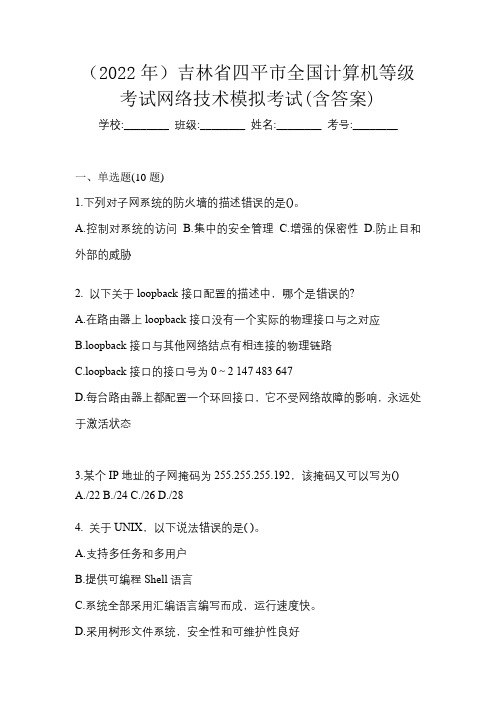 （2022 年）吉林省四平市全国计算机等级考试网络技术模拟考试(含答案)

学校:________ 班级:________ 姓名:________ 考号:________

一、单选题(10 题)

1.下列对子网系统的防火墙的描述错误的是()。

A.控制对系统的访问 B.集中的安全管理 C.增强的保密性 D.防止目和外部的威胁

2. 以下关于 loopback 接口配置的描述中，哪个是错误的?

A.在路由器上 loopback 接口没有一个实际的物理接口与之对应

B.loopback 接口与其他网络结点有相连接的物理链路

C.loopback 接口的接口号为 0 ~ 2 147 483 647

D.每台路由器上都配置一个环回接口，它不受网络故障的影响，永远处于激活状态

3.某个 IP 地址的子网掩码为 255.255.255.192，该掩码又可以写为()

A./22 B./24 C./26 D./28

4. 关于 UNIX，以下说法错误的是( )。

A.支持多任务和多用户

B.提供可编程 Shell 语言

C.系统全部采用汇编语言编写而成，运行速度快。

D.采用树形文件系统，安全性和可维护性良好